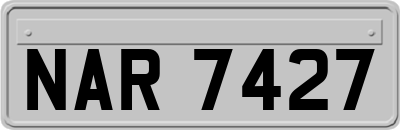 NAR 7427